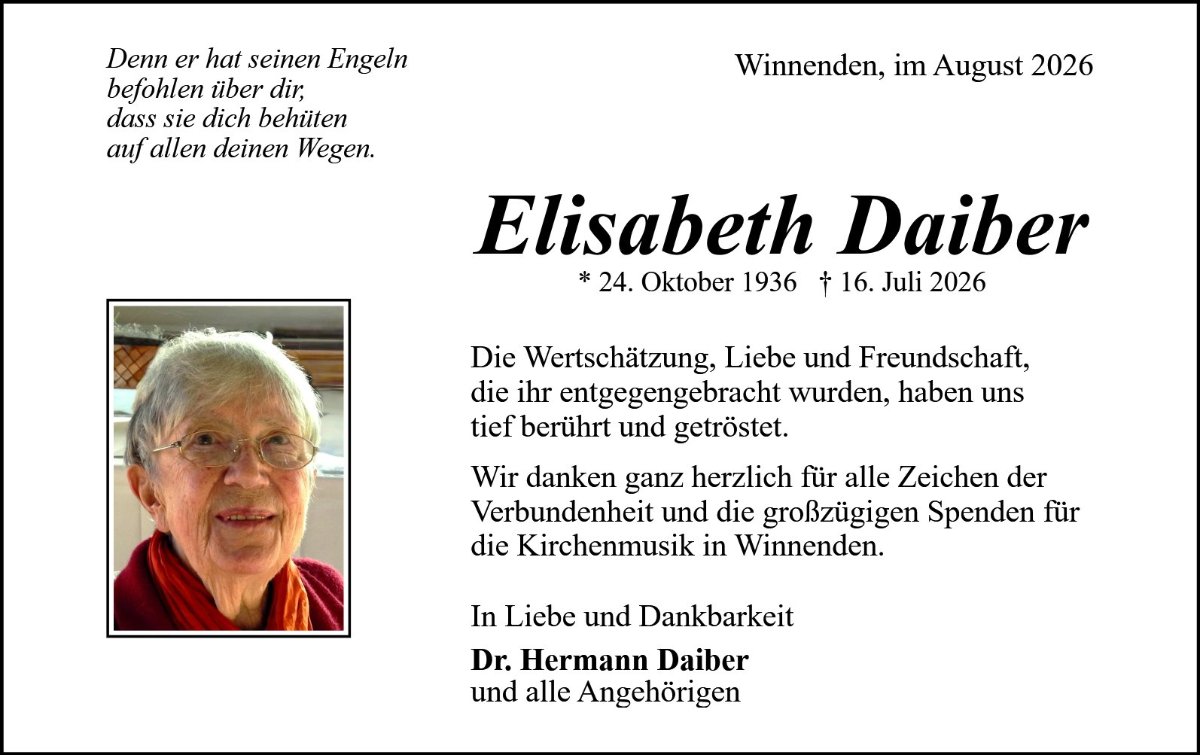 Denn er hat seinen Engeln
befohlen über dir,
dass sie dich behüten
auf allen deinen Wegen.

Winnenden, im August 2026

Elisabeth Daiber

* 24. Oktober 1936   † 16. Juli 2026

Die Wertschätzung, Liebe und Freundschaft, die ihr entgegengebracht wurden, haben uns tief berührt und getröstet.

Wir danken ganz herzlich für alle Zeichen der Verbundenheit und die großzügigen Spenden für die Kirchenmusik in Winnenden.

In Liebe und Dankbarkeit

Dr. Hermann Daiber
und alle Angehörigen